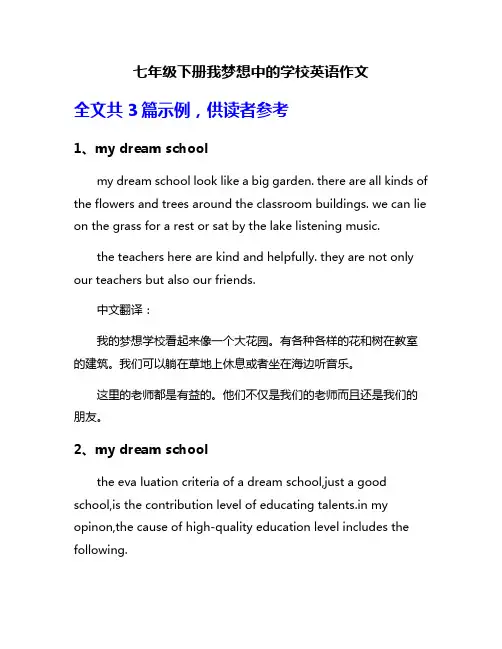 七年级下册我梦想中的学校英语作文

全文共 3 篇示例，供读者参考

1、my dream school

my dream school look like a big garden. there are all kinds of the flowers and trees around the classroom buildings. we can lie on the grass for a rest or sat by the lake listening music.

the teachers here are kind and helpfully. they are not only our teachers but also our friends.

中文翻译：

我的梦想学校看起来像一个大花园。有各种各样的花和树在教室的建筑。我们可以躺在草地上休息或者坐在海边听音乐。

这里的老师都是有益的。他们不仅是我们的老师而且还是我们的朋友。

2、my dream school

the eva luation criteria of a dream school,just a good school,is the contribution level of educating talents.in my opinon,the cause of high-quality education level includes the following.